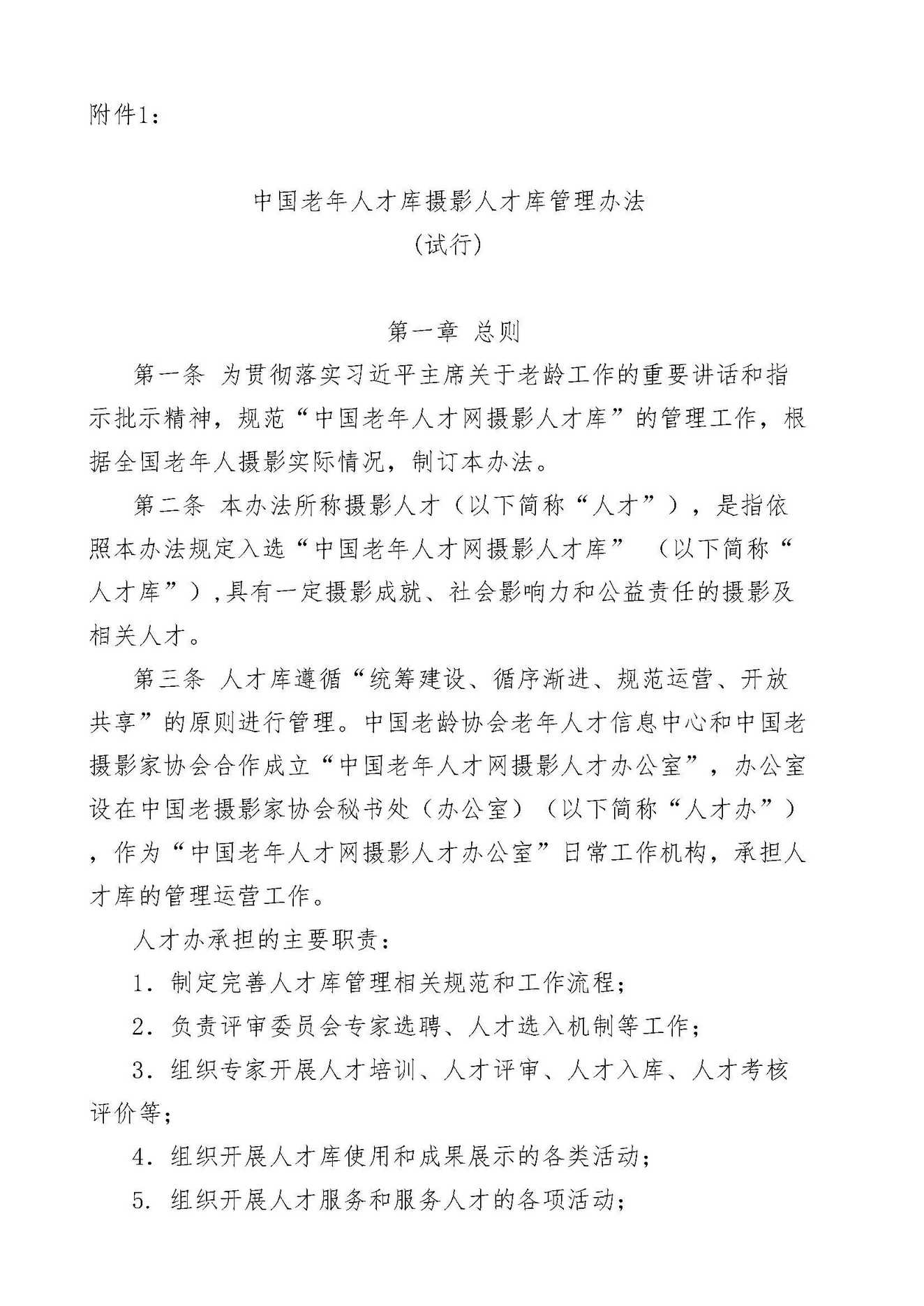 附件1：

中国老年人才库摄影人才库管理办法
(试行)

第一章 总则

第一条 为贯彻落实习近平主席关于老龄工作的重要讲话和指示批示精神，规范“中国老年人才网摄影人才库”的管理工作，根据全国老年人摄影实际情况，制订本办法。

第二条 本办法所称摄影人才（以下简称“人才”），是指依照本办法规定入选“中国老年人才网摄影人才库” （以下简称“人才库”）,具有一定摄影成就、社会影响力和公益责任的摄影及相关人才。

第三条 人才库遵循“统筹建设、循序渐进、规范运营、开放共享”的原则进行管理。中国老龄协会老年人才信息中心和中国老摄影家协会合作成立“中国老年人才网摄影人才办公室”，办公室设在中国老摄影家协会秘书处（办公室）（以下简称“人才办”），作为“中国老年人才网摄影人才办公室”日常工作机构，承担人才库的管理运营工作。

人才办承担的主要职责：

1. 制定完善人才库管理相关规范和工作流程；

2. 负责评审委员会专家选聘、人才选入机制等工作；

3. 组织专家开展人才培训、人才评审、人才入库、人才考核评价等；

4. 组织开展人才库使用和成果展示的各类活动；

5. 组织开展人才服务和服务人才的各项活动；